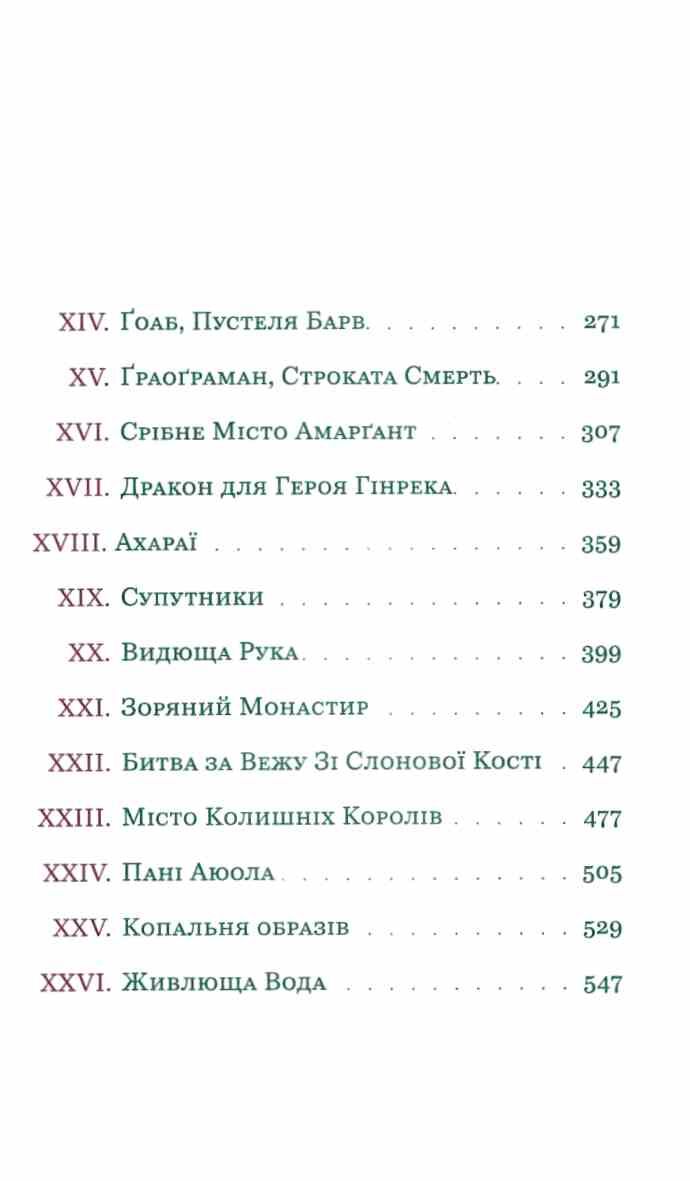 XIV. Ґоаб, Пустеля Барв 271

XV. Ґраоґраман, Строката Смерть 291

XVI. Срібне Місто Амарґант 307

XVII. Дракон для Героя Гінрека 333

XVIII. Ахараї 359

XIX. Супутники 379

XX. Видюща Рука 399

XXI. Зоряний Монастир 425

XXII. Битва за Вежу Зі Слонової Кості 447

XXIII. Місто Колишніх Королів 477

XXIV. Пані Аюола 505

XXV. Копальня образів 529

XXVI. Живлюща Вода 547